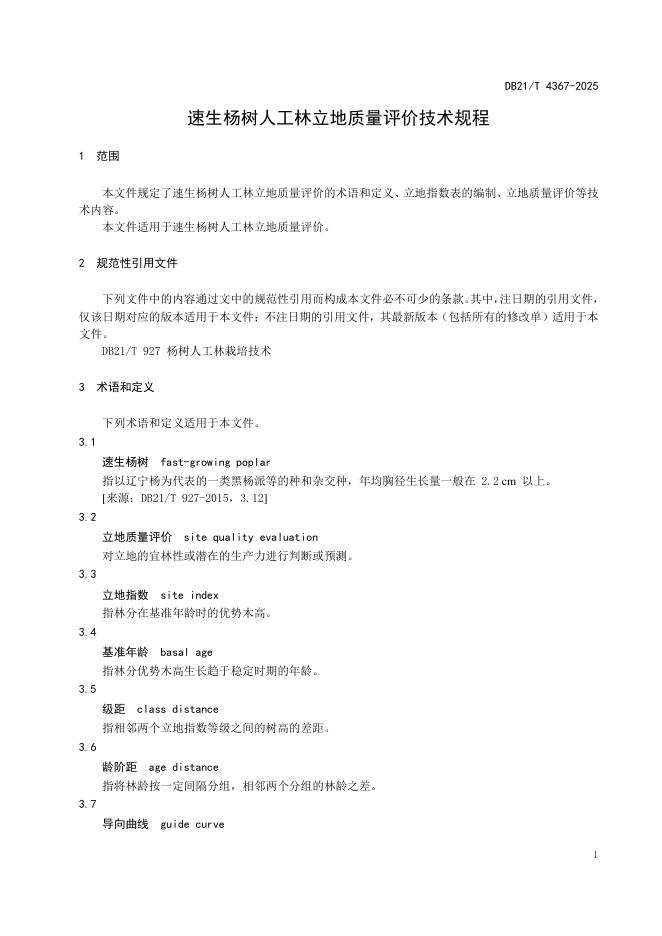 DB21/T 4367-2025

速生杨树人工林立地质量评价技术规程

1 范围

本文件规定了速生杨树人工林立地质量评价的术语和定义、立地指数表的编制、立地质量评价等技术内容。
本文件适用于速生杨树人工林立地质量评价。

2 规范性引用文件

下列文件中的内容通过文中的规范性引用而构成本文件必不可少的条款。其中，注日期的引用文件，仅该日期对应的版本适用于本文件；不注日期的引用文件，其最新版本（包括所有的修改单）适用于本文件。
DB21/T 927 杨树人工林栽培技术

3 术语和定义

下列术语和定义适用于本文件。

3.1
速生杨树 fast-growing poplar
指以辽宁杨为代表的一类黑杨派等的种和杂交种，年均胸径生长量一般在 2.2 cm 以上。
[来源：DB21/T 927-2015，3.12]

3.2
立地质量评价 site quality evaluation
对立地的宜林性或潜在的生产力进行判断或预测。

3.3
立地指数 site index
指林分在基准年龄时的优势木高。

3.4
基准年龄 basal age
指林分优势木高生长趋于稳定时期的年龄。

3.5
级距 class distance
指相邻两个立地指数等级之间的树高的差距。

3.6
龄阶距 age distance
指将林龄按一定间隔分组，相邻两个分组的林龄之差。

3.7
导向曲线 guide curve

1